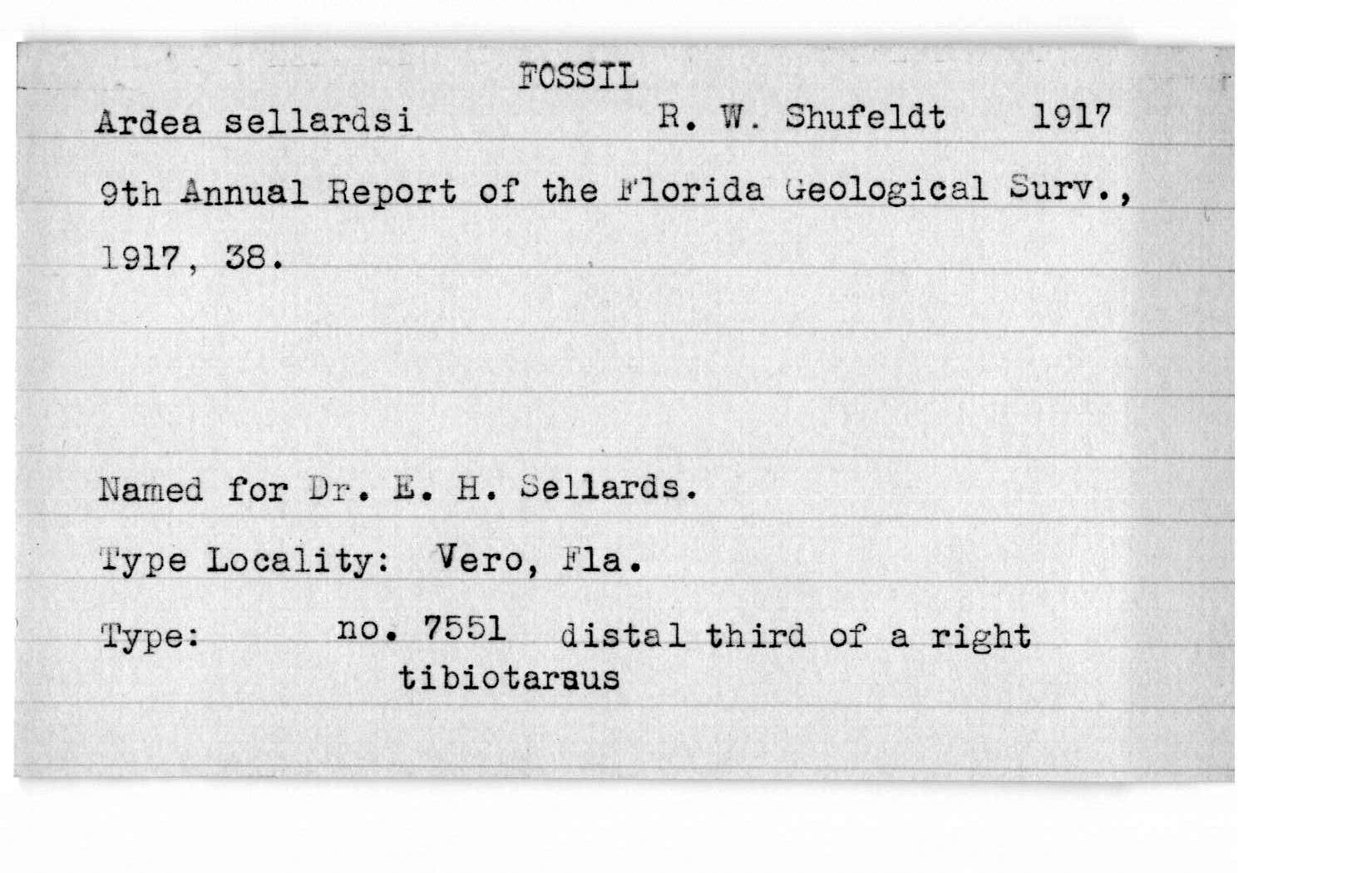 FOSSIL

Ardea sellardsi R. W. Shufeldt 1917

9th Annual Report of the Florida Geological Surv., 1917, 38.

Named for Dr. E. H. Sellards.

Type Locality: Vero, Fla.

Type: no. 7551 distal third of a right tibiotarsus